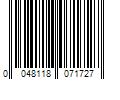 0 048118 071727